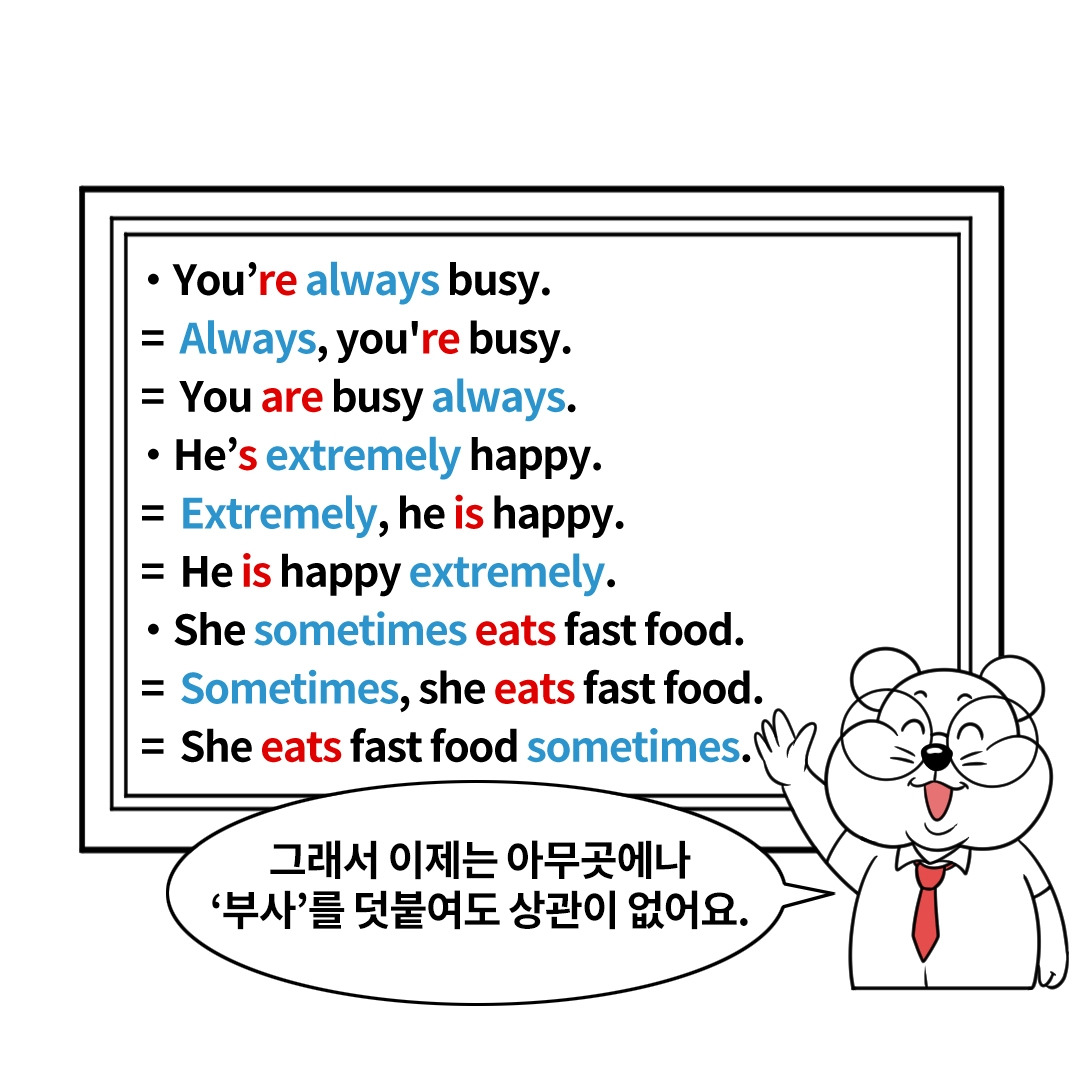 • You're always busy.
= Always, you're busy.
= You are busy always.
• He's extremely happy.
= Extremely, he is happy.
= He is happy extremely.
• She sometimes eats fast food.
= Sometimes, she eats fast food.
= She eats fast food sometimes.

그래서 이제는 아무곳에나
‘부사’를 덧붙여도 상관이 없어요.